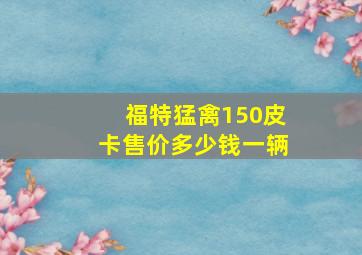 福特猛禽150皮卡售价多少钱一辆